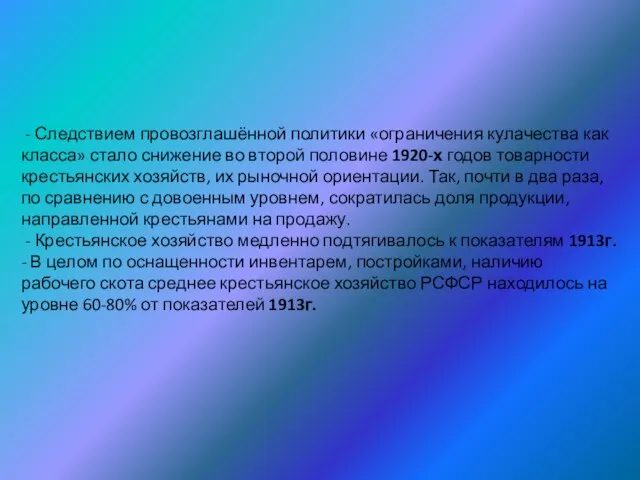 - Следствием провозглашённой политики «ограничения кулачества как класса» стало снижение во второй половине 1920-х годов товарности крестьянских хозяйств, их рыночной ориентации. Так, почти в два раза, по сравнению с довоенным уровнем, сократилась доля продукции, направленной крестьянами на продажу.
- Крестьянское хозяйство медленно подтягивалось к показателям 1913г.
- В целом по оснащенности инвентарем, постройками, наличию рабочего скота среднее крестьянское хозяйство РСФСР находилось на уровне 60-80% от показателей 1913г.